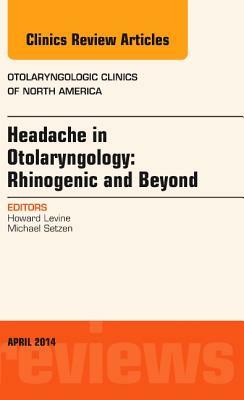 Clinics Review Articles

OTOLARYNGOLOGIC CLINICS OF NORTH AMERICA

Headache in Otolaryngology: Rhinogenic and Beyond

EDITORS
Howard Levine
Michael Setzen

APRIL 2014

reviews